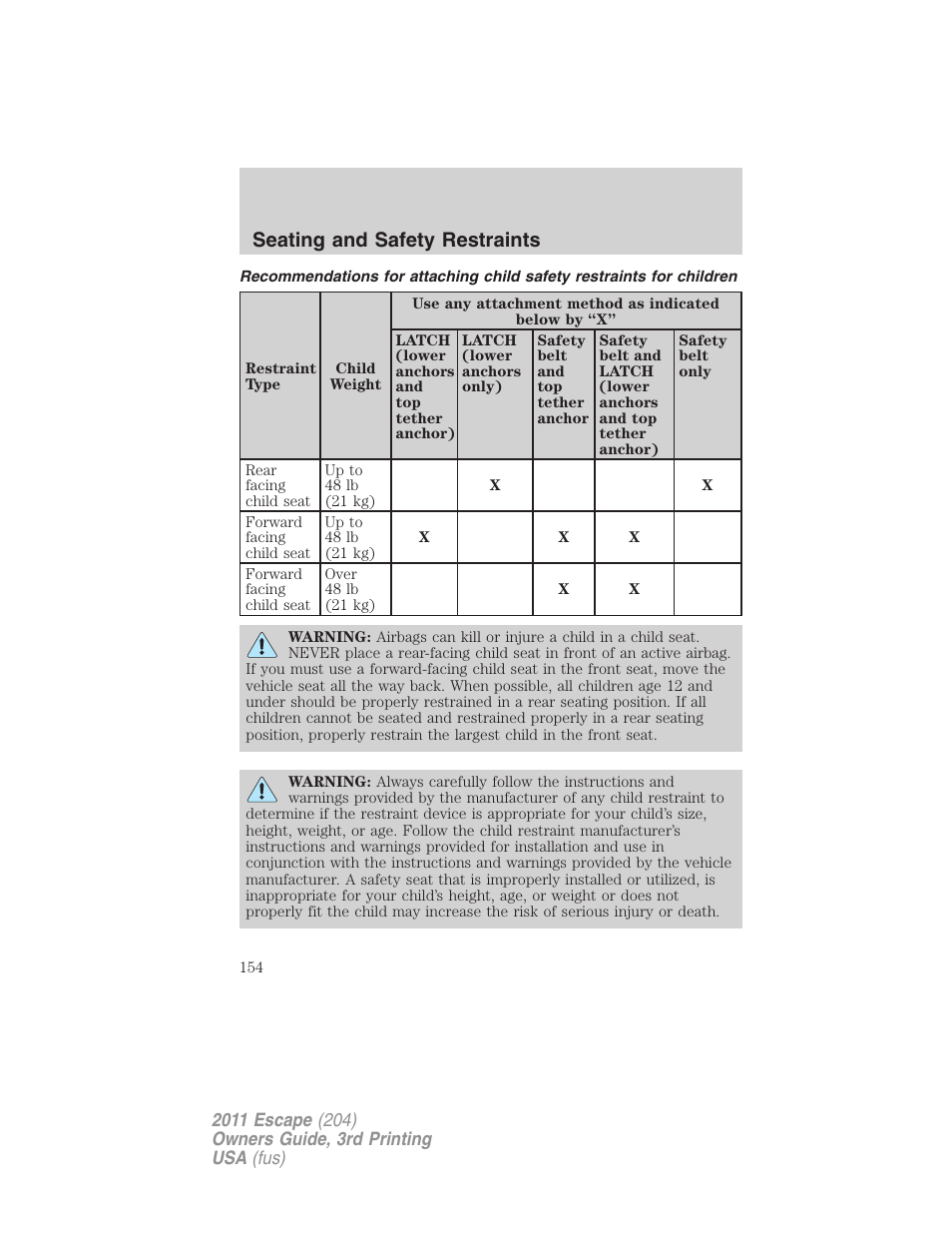 Seating and Safety Restraints

Recommendations for attaching child safety restraints for children

| Restraint Type | Child Weight | Use any attachment method as indicated below by "X" | | | | |
|---|---|---|---|---|---|---|
| | | LATCH (lower anchors and top tether anchor) | LATCH (lower anchors only) | Safety belt and top tether anchor | Safety belt and LATCH (lower anchors and top tether anchor) | Safety belt only |
| Rear facing child seat | Up to 48 lb (21 kg) | | X | | | X |
| Forward facing child seat | Up to 48 lb (21 kg) | X | | X | X | |
| Forward facing child seat | Over 48 lb (21 kg) | | | X | X | |

WARNING: Airbags can kill or injure a child in a child seat. NEVER place a rear-facing child seat in front of an active airbag. If you must use a forward-facing child seat in the front seat, move the vehicle seat all the way back. When possible, all children age 12 and under should be properly restrained in a rear seating position. If all children cannot be seated and restrained properly in a rear seating position, properly restrain the largest child in the front seat.

WARNING: Always carefully follow the instructions and warnings provided by the manufacturer of any child restraint to determine if the restraint device is appropriate for your child's size, height, weight, or age. Follow the child restraint manufacturer's instructions and warnings provided for installation and use in conjunction with the instructions and warnings provided by the vehicle manufacturer. A safety seat that is improperly installed or utilized, is inappropriate for your child's height, age, or weight or does not properly fit the child may increase the risk of serious injury or death.

154

2011 Escape (204)
Owners Guide, 3rd Printing
USA (fus)